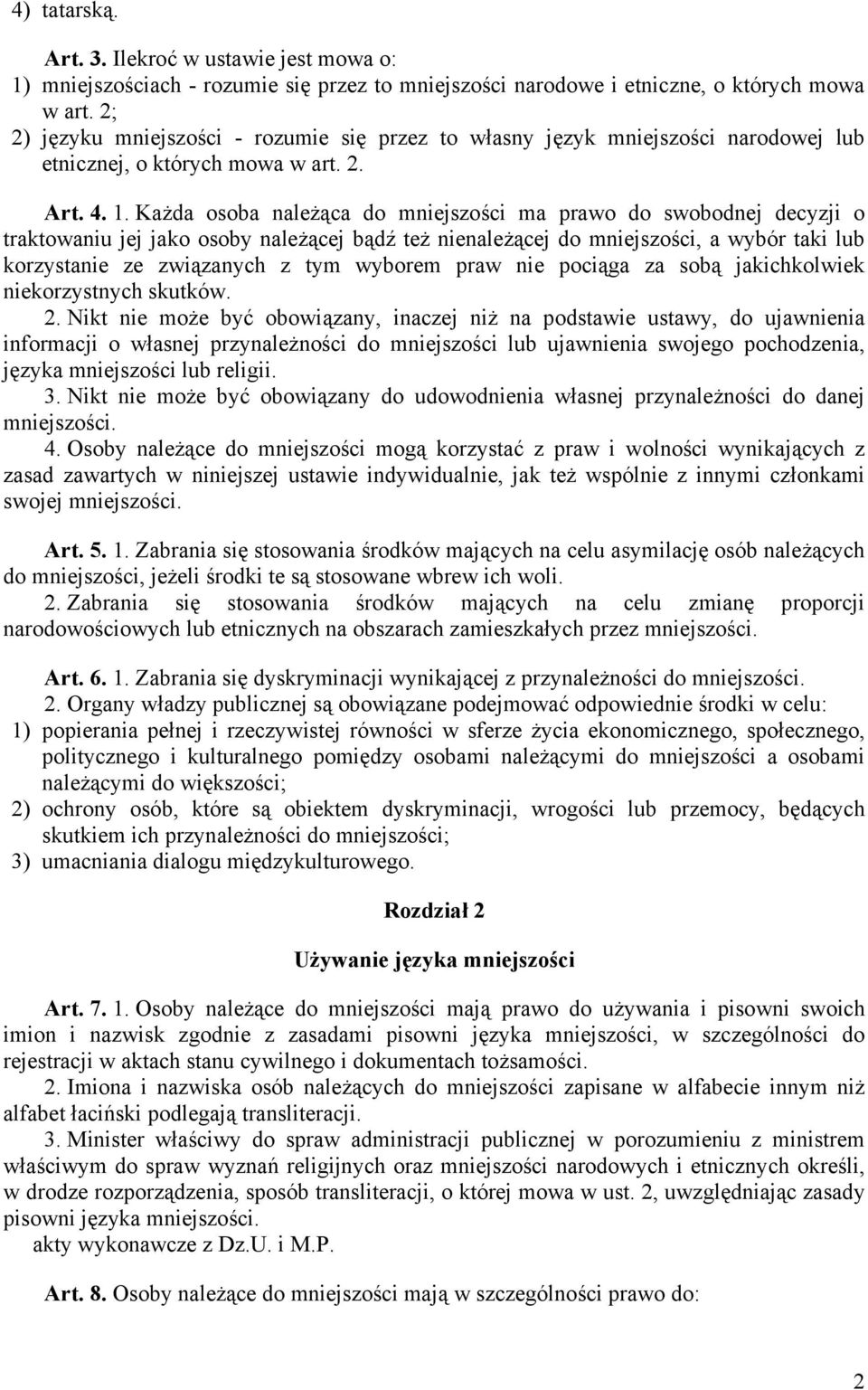 4) tatarską.

Art. 3. Ilekroć w ustawie jest mowa o:
1) mniejszościach - rozumie się przez to mniejszości narodowe i etniczne, o których mowa w art. 2;
2) języku mniejszości - rozumie się przez to własny język mniejszości narodowej lub etnicznej, o których mowa w art. 2.

Art. 4. 1. Każda osoba należąca do mniejszości ma prawo do swobodnej decyzji o traktowaniu jej jako osoby należącej bądź też nienależącej do mniejszości, a wybór taki lub korzystanie ze związanych z tym wyborem praw nie pociąga za sobą jakichkolwiek niekorzystnych skutków.
2. Nikt nie może być obowiązany, inaczej niż na podstawie ustawy, do ujawnienia informacji o własnej przynależności do mniejszości lub ujawnienia swojego pochodzenia, języka mniejszości lub religii.
3. Nikt nie może być obowiązany do udowodnienia własnej przynależności do danej mniejszości.
4. Osoby należące do mniejszości mogą korzystać z praw i wolności wynikających z zasad zawartych w niniejszej ustawie indywidualnie, jak też wspólnie z innymi członkami swojej mniejszości.

Art. 5. 1. Zabrania się stosowania środków mających na celu asymilację osób należących do mniejszości, jeżeli środki te są stosowane wbrew ich woli.
2. Zabrania się stosowania środków mających na celu zmianę proporcji narodowościowych lub etnicznych na obszarach zamieszkałych przez mniejszości.

Art. 6. 1. Zabrania się dyskryminacji wynikającej z przynależności do mniejszości.
2. Organy władzy publicznej są obowiązane podejmować odpowiednie środki w celu:
1) popierania pełnej i rzeczywistej równości w sferze życia ekonomicznego, społecznego, politycznego i kulturalnego pomiędzy osobami należącymi do mniejszości a osobami należącymi do większości;
2) ochrony osób, które są obiektem dyskryminacji, wrogości lub przemocy, będących skutkiem ich przynależności do mniejszości;
3) umacniania dialogu międzykulturowego.

Rozdział 2

Używanie języka mniejszości

Art. 7. 1. Osoby należące do mniejszości mają prawo do używania i pisowni swoich imion i nazwisk zgodnie z zasadami pisowni języka mniejszości, w szczególności do rejestracji w aktach stanu cywilnego i dokumentach tożsamości.
2. Imiona i nazwiska osób należących do mniejszości zapisane w alfabecie innym niż alfabet łaciński podlegają transliteracji.
3. Minister właściwy do spraw administracji publicznej w porozumieniu z ministrem właściwym do spraw wyznań religijnych oraz mniejszości narodowych i etnicznych określi, w drodze rozporządzenia, sposób transliteracji, o której mowa w ust. 2, uwzględniając zasady pisowni języka mniejszości.
akty wykonawcze z Dz.U. i M.P.

Art. 8. Osoby należące do mniejszości mają w szczególności prawo do:

2